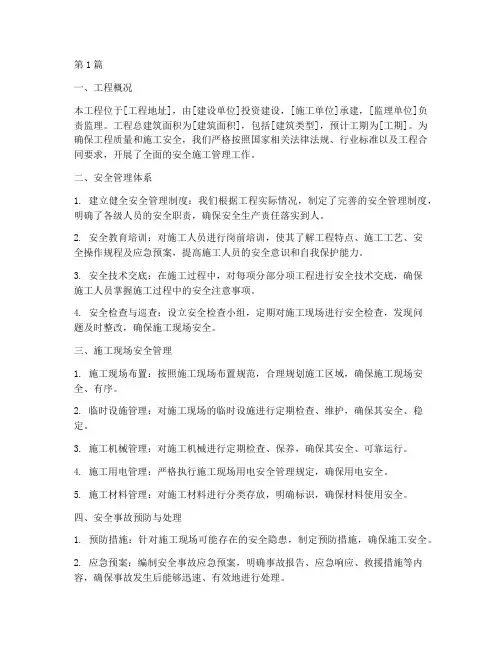 第1篇

一、工程概况

本工程位于[工程地址]，由[建设单位]投资建设，[施工单位]承建，[监理单位]负责监理。工程总建筑面积为[建筑面积]，包括[建筑类型]，预计工期为[工期]。为确保工程质量和施工安全，我们严格按照国家相关法律法规、行业标准以及工程合同要求，开展了全面的安全施工管理工作。

二、安全管理体系

1. 建立健全安全管理制度：我们根据工程实际情况，制定了完善的安全管理制度，明确了各级人员的安全职责，确保安全生产责任落实到人。

2. 安全教育培训：对施工人员进行岗前培训，使其了解工程特点、施工工艺、安全操作规程及应急预案，提高施工人员的安全意识和自我保护能力。

3. 安全技术交底：在施工过程中，对每项分部分项工程进行安全技术交底，确保施工人员掌握施工过程中的安全注意事项。

4. 安全检查与巡查：设立安全检查小组，定期对施工现场进行安全检查，发现问题及时整改，确保施工现场安全。

三、施工现场安全管理

1. 施工现场布置：按照施工现场布置规范，合理规划施工区域，确保施工现场安全、有序。

2. 临时设施管理：对施工现场的临时设施进行定期检查、维护，确保其安全、稳定。

3. 施工机械管理：对施工机械进行定期检查、保养，确保其安全、可靠运行。

4. 施工用电管理：严格执行施工现场用电安全管理规定，确保用电安全。

5. 施工材料管理：对施工材料进行分类存放，明确标识，确保材料使用安全。

四、安全事故预防与处理

1. 预防措施：针对施工现场可能存在的安全隐患，制定预防措施，确保施工安全。

2. 应急预案：编制安全事故应急预案，明确事故报告、应急响应、救援措施等内容，确保事故发生后能够迅速、有效地进行处理。